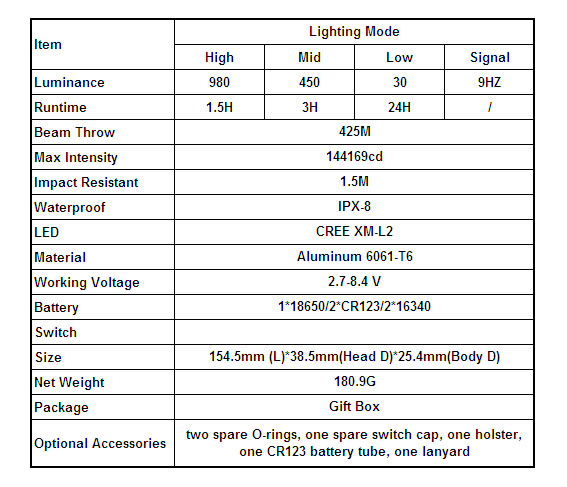 | Item | Lighting Mode | | | |
|---|---|---|---|---|
| | High | Mid | Low | Signal |
| Luminance | 980 | 450 | 30 | 9HZ |
| Runtime | 1.5H | 3H | 24H | / |
| Beam Throw | 425M | | | |
| Max Intensity | 144169cd | | | |
| Impact Resistant | 1.5M | | | |
| Waterproof | IPX-8 | | | |
| LED | CREE XM-L2 | | | |
| Material | Aluminum 6061-T6 | | | |
| Working Voltage | 2.7-8.4 V | | | |
| Battery | 1*18650/2*CR123/2*16340 | | | |
| Switch | | | | |
| Size | 154.5mm (L)*38.5mm(Head D)*25.4mm(Body D) | | | |
| Net Weight | 180.9G | | | |
| Package | Gift Box | | | |
| Optional Accessories | two spare O-rings, one spare switch cap, one holster, one CR123 battery tube, one lanyard | | | |